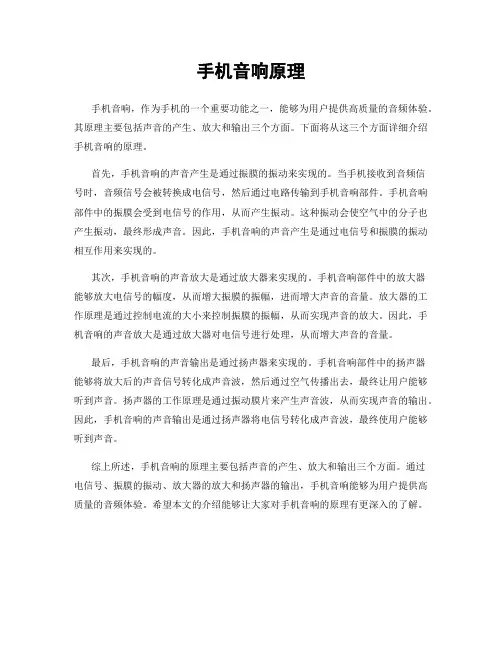 手机音响原理

手机音响，作为手机的一个重要功能之一，能够为用户提供高质量的音频体验。其原理主要包括声音的产生、放大和输出三个方面。下面将从这三个方面详细介绍手机音响的原理。

首先，手机音响的声音产生是通过振膜的振动来实现的。当手机接收到音频信号时，音频信号会被转换成电信号，然后通过电路传输到手机音响部件。手机音响部件中的振膜会受到电信号的作用，从而产生振动。这种振动会使空气中的分子也产生振动，最终形成声音。因此，手机音响的声音产生是通过电信号和振膜的振动相互作用来实现的。

其次，手机音响的声音放大是通过放大器来实现的。手机音响部件中的放大器能够放大电信号的幅度，从而增大振膜的振幅，进而增大声音的音量。放大器的工作原理是通过控制电流的大小来控制振膜的振幅，从而实现声音的放大。因此，手机音响的声音放大是通过放大器对电信号进行处理，从而增大声音的音量。

最后，手机音响的声音输出是通过扬声器来实现的。手机音响部件中的扬声器能够将放大后的声音信号转化成声音波，然后通过空气传播出去，最终让用户能够听到声音。扬声器的工作原理是通过振动膜片来产生声音波，从而实现声音的输出。因此，手机音响的声音输出是通过扬声器将电信号转化成声音波，最终使用户能够听到声音。

综上所述，手机音响的原理主要包括声音的产生、放大和输出三个方面。通过电信号、振膜的振动、放大器的放大和扬声器的输出，手机音响能够为用户提供高质量的音频体验。希望本文的介绍能够让大家对手机音响的原理有更深入的了解。